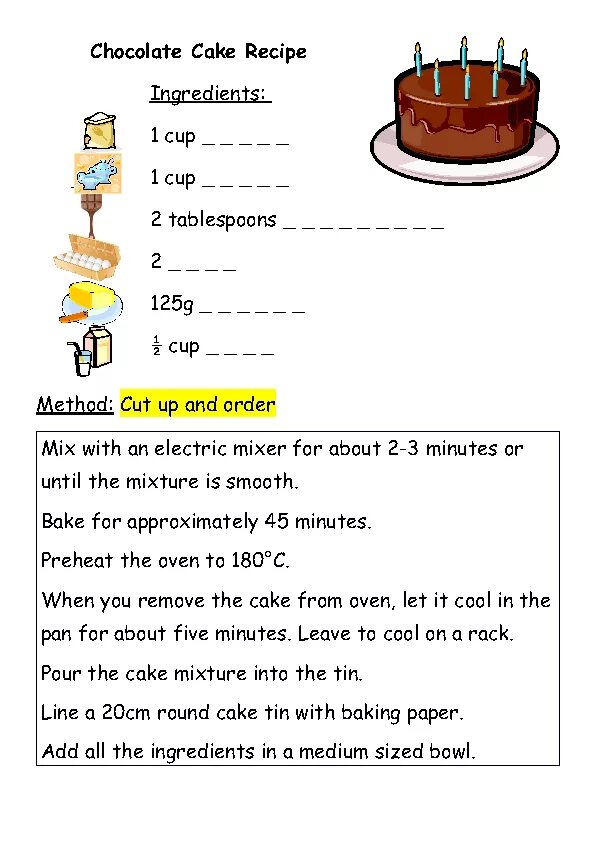 Chocolate Cake Recipe

Ingredients:

1 cup _ _ _ _ _

1 cup _ _ _ _ _

2 tablespoons _ _ _ _ _ _ _ _ _

2 _ _ _ _

125g _ _ _ _ _ _

$\frac{1}{2}$ cup _ _ _ _

Method: Cut up and order

Mix with an electric mixer for about 2-3 minutes or until the mixture is smooth.

Bake for approximately 45 minutes.

Preheat the oven to 180°C.

When you remove the cake from oven, let it cool in the pan for about five minutes. Leave to cool on a rack.

Pour the cake mixture into the tin.

Line a 20cm round cake tin with baking paper.

Add all the ingredients in a medium sized bowl.